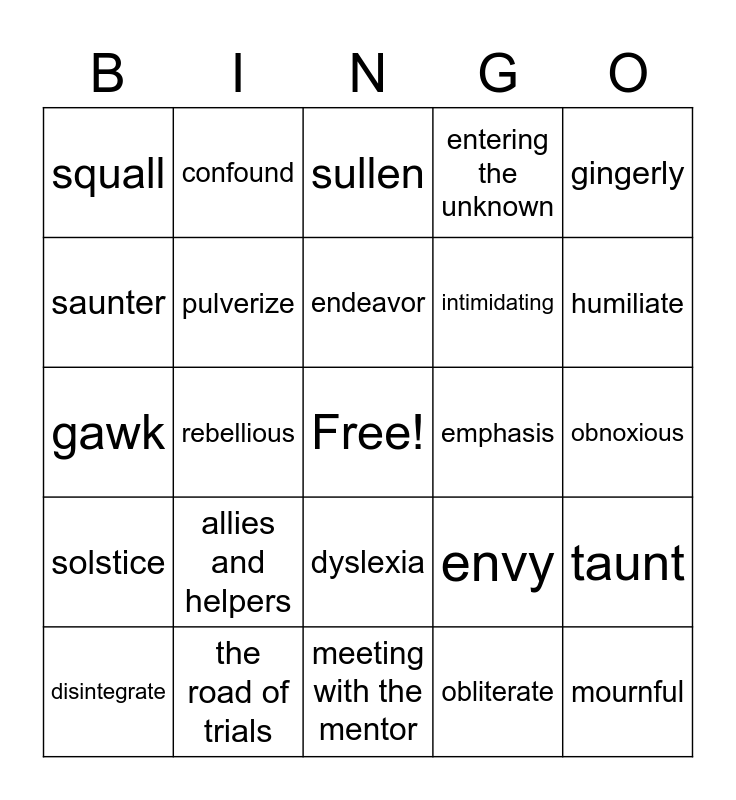 | B | I | N | G | O |
|---|---|---|---|---|
| squall | confound | sullen | entering the unknown | gingerly |
| saunter | pulverize | endeavor | intimidating | humiliate |
| gawk | rebellious | Free! | emphasis | obnoxious |
| solstice | allies and helpers | dyslexia | envy | taunt |
| disintegrate | the road of trials | meeting with the mentor | obliterate | mournful |